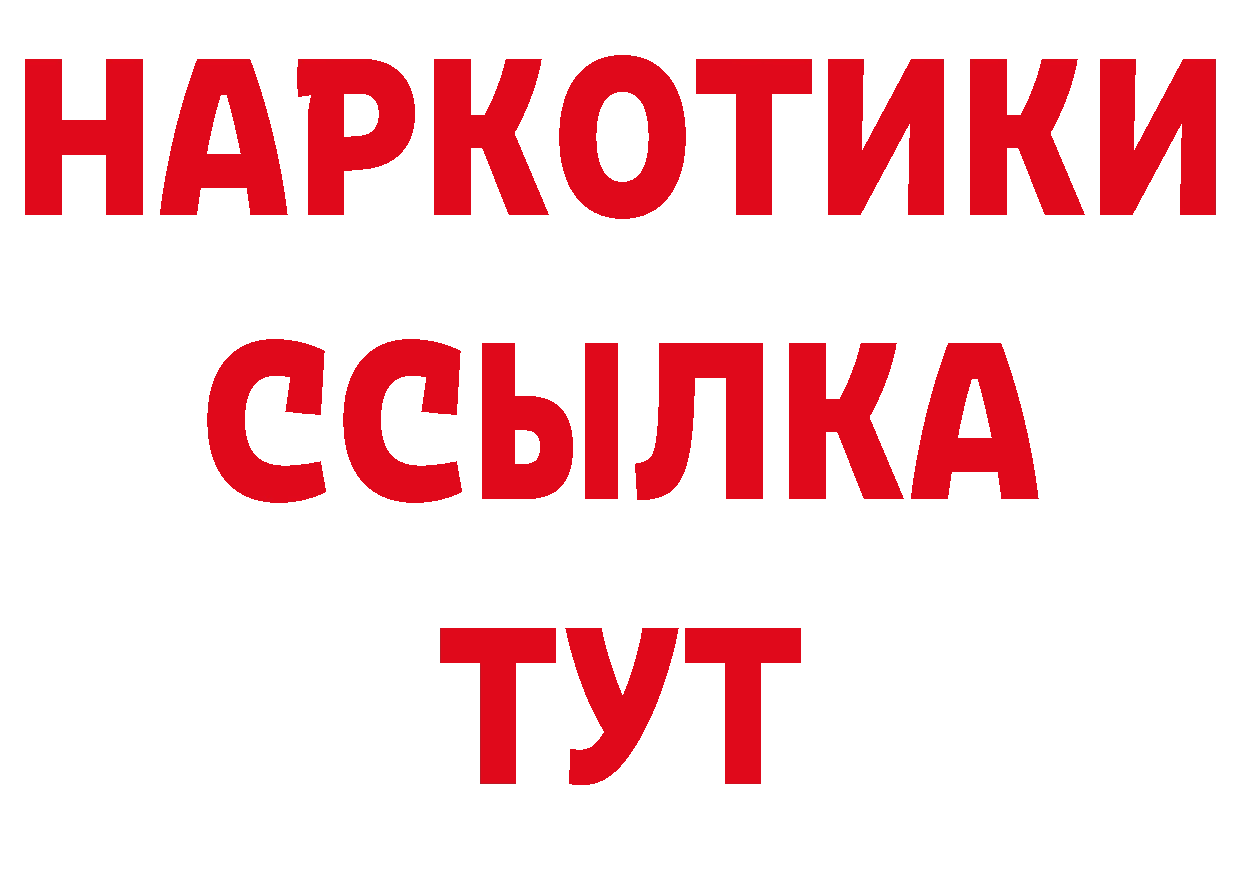 НАРКОТИКИ
ССЫЛКА
ТУТ